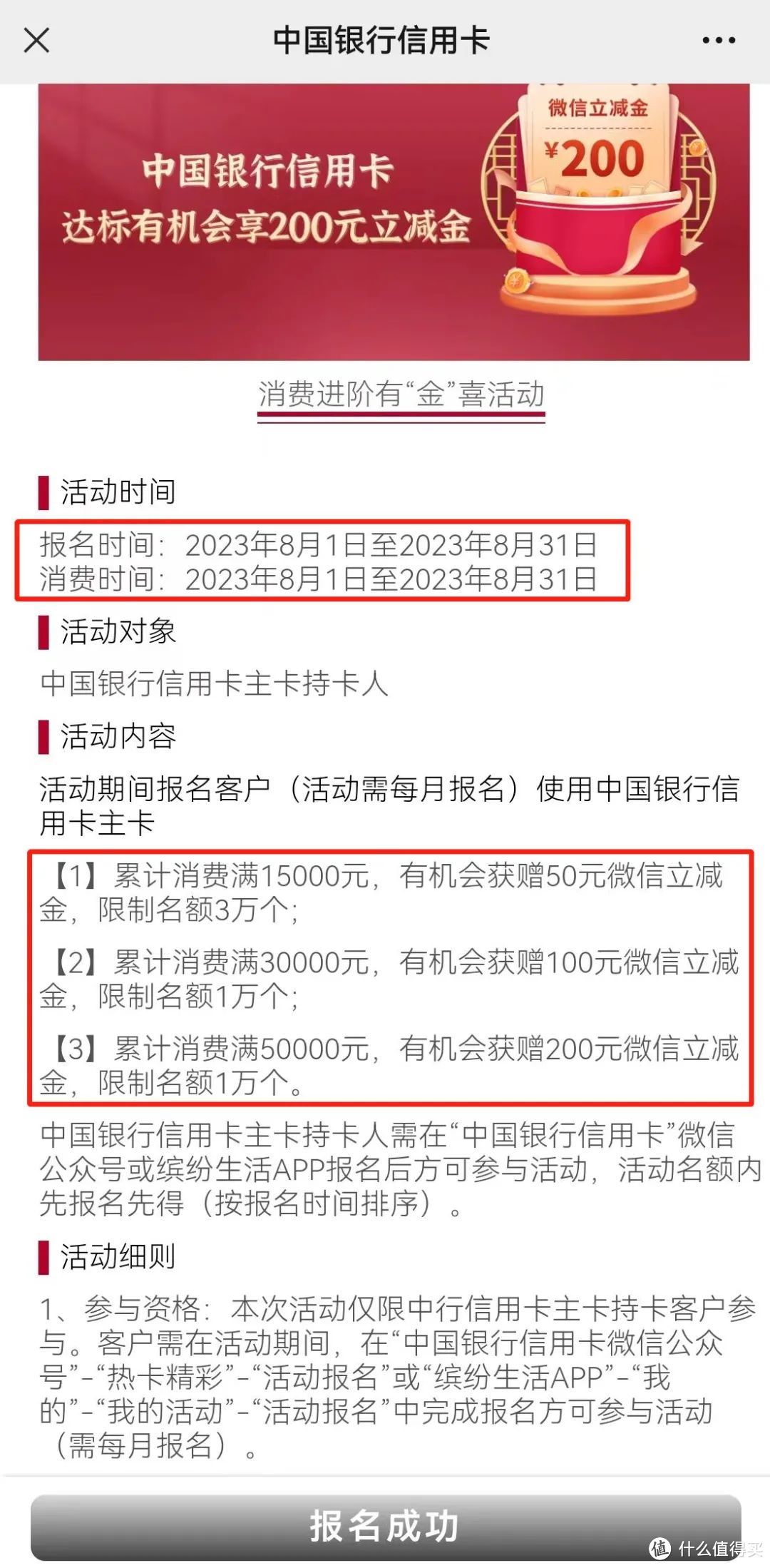 中国银行信用卡

中国银行信用卡
达标有机会享200元立减金

微信立减金
¥200

消费进阶有“金”喜活动

活动时间

报名时间：2023年8月1日至2023年8月31日
消费时间：2023年8月1日至2023年8月31日

活动对象

中国银行信用卡主卡持卡人

活动内容

活动期间报名客户（活动需每月报名）使用中国银行信用卡主卡

【1】累计消费满15000元，有机会获赠50元微信立减金，限制名额3万个；

【2】累计消费满30000元，有机会获赠100元微信立减金，限制名额1万个；

【3】累计消费满50000元，有机会获赠200元微信立减金，限制名额1万个。

中国银行信用卡主卡持卡人需在“中国银行信用卡”微信公众号或缤纷生活APP报名后方可参与活动，活动名额内先报名先得（按报名时间排序）。

活动细则

1、参与资格：本次活动仅限中行信用卡主卡持卡客户参与。客户需在活动期间，在“中国银行信用卡微信公众号”-“热卡精彩”-“活动报名”或“缤纷生活APP”-“我的”-“我的活动”-“活动报名”中完成报名方可参与活动（需每月报名）。

报名成功

值 什么值得买